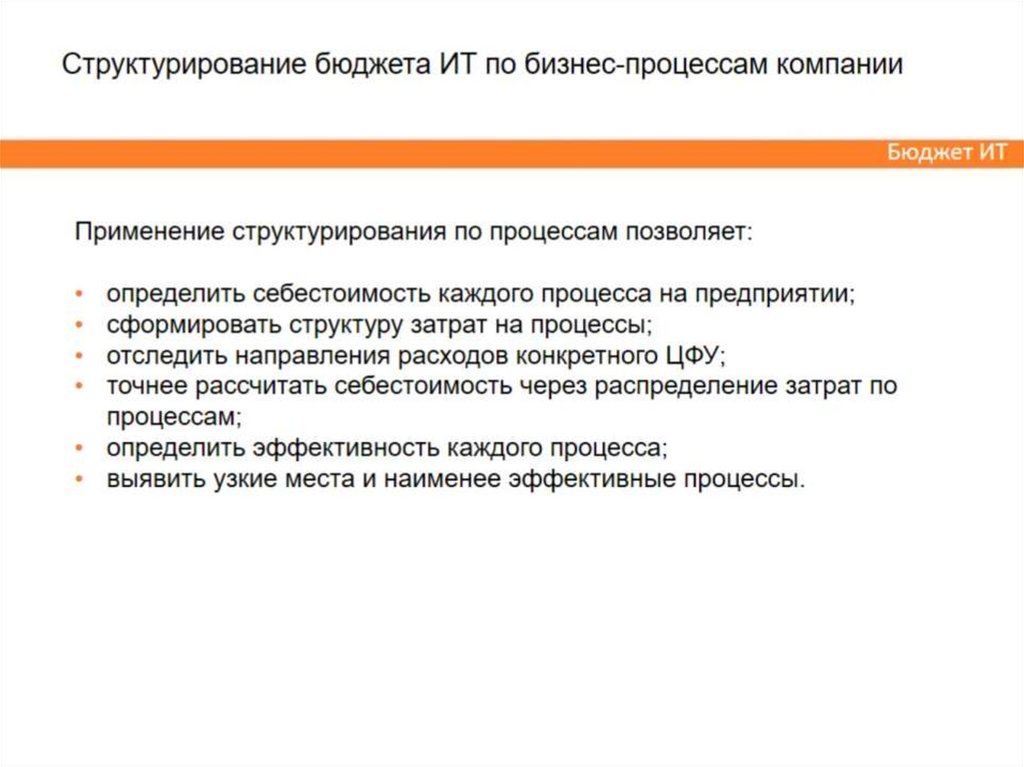 Структурирование бюджета ИТ по бизнес-процессам компании

Бюджет ИТ

Применение структурирования по процессам позволяет:

• определить себестоимость каждого процесса на предприятии;
• сформировать структуру затрат на процессы;
• отследить направления расходов конкретного ЦФУ;
• точнее рассчитать себестоимость через распределение затрат по процессам;
• определить эффективность каждого процесса;
• выявить узкие места и наименее эффективные процессы.